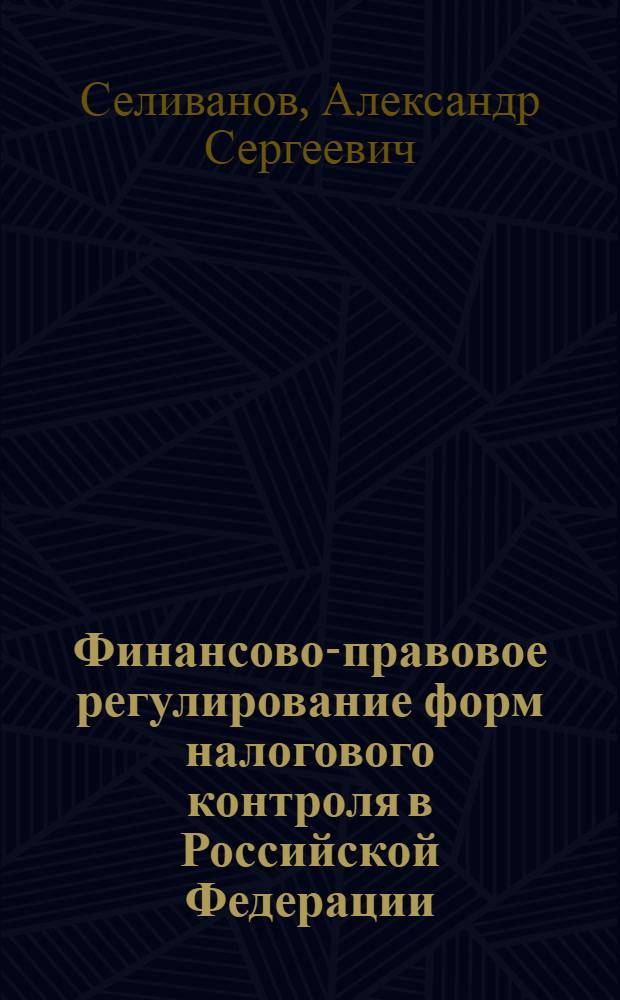 Селиванов, Александр Сергеевич

Финансово-правовое регулирование форм налогового контроля в Российской Федерации